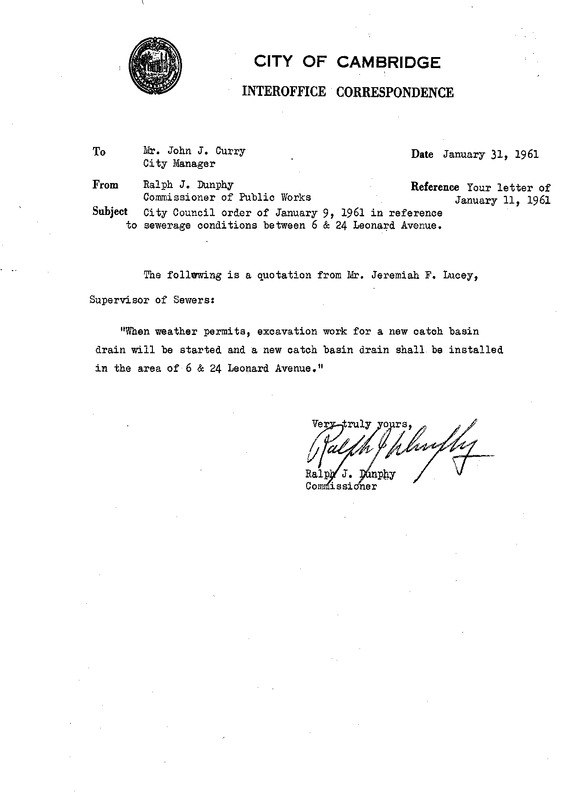 CITY OF CAMBRIDGE
INTEROFFICE CORRESPONDENCE

To Mr. John J. Curry
City Manager

Date January 31, 1961

From Ralph J. Dunphy
Commissioner of Public Works

Reference Your letter of January 11, 1961

Subject City Council order of January 9, 1961 in reference to sewerage conditions between 6 & 24 Leonard Avenue.

The following is a quotation from Mr. Jeremiah F. Lucey, Supervisor of Sewers:

"When weather permits, excavation work for a new catch basin drain will be started and a new catch basin drain shall be installed in the area of 6 & 24 Leonard Avenue."

Very truly yours,
Ralph J Dunphy
Ralph J. Dunphy
Commissioner